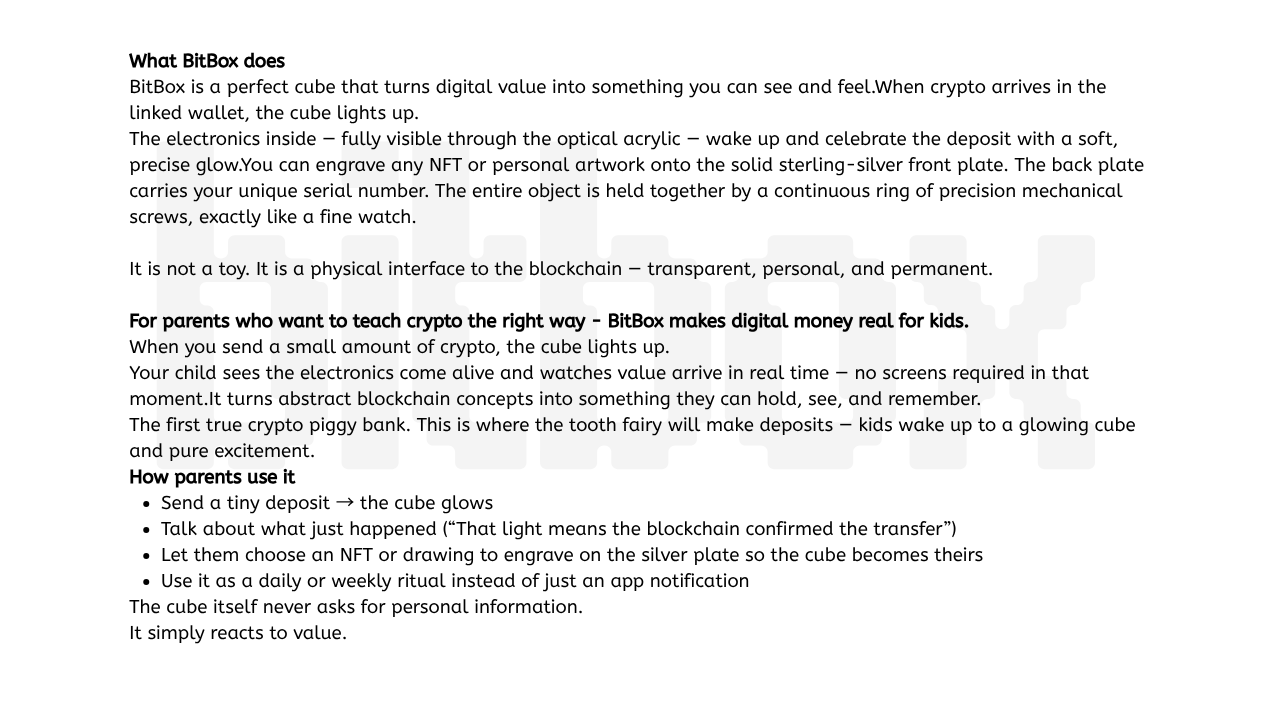 What BitBox does
BitBox is a perfect cube that turns digital value into something you can see and feel.When crypto arrives in the linked wallet, the cube lights up.
The electronics inside — fully visible through the optical acrylic — wake up and celebrate the deposit with a soft, precise glow.You can engrave any NFT or personal artwork onto the solid sterling-silver front plate. The back plate carries your unique serial number. The entire object is held together by a continuous ring of precision mechanical screws, exactly like a fine watch.

It is not a toy. It is a physical interface to the blockchain — transparent, personal, and permanent.

For parents who want to teach crypto the right way - BitBox makes digital money real for kids.
When you send a small amount of crypto, the cube lights up.
Your child sees the electronics come alive and watches value arrive in real time — no screens required in that moment.It turns abstract blockchain concepts into something they can hold, see, and remember.
The first true crypto piggy bank. This is where the tooth fairy will make deposits — kids wake up to a glowing cube and pure excitement.
How parents use it
• Send a tiny deposit → the cube glows
• Talk about what just happened ("That light means the blockchain confirmed the transfer")
• Let them choose an NFT or drawing to engrave on the silver plate so the cube becomes theirs
• Use it as a daily or weekly ritual instead of just an app notification
The cube itself never asks for personal information.
It simply reacts to value.

bitbox